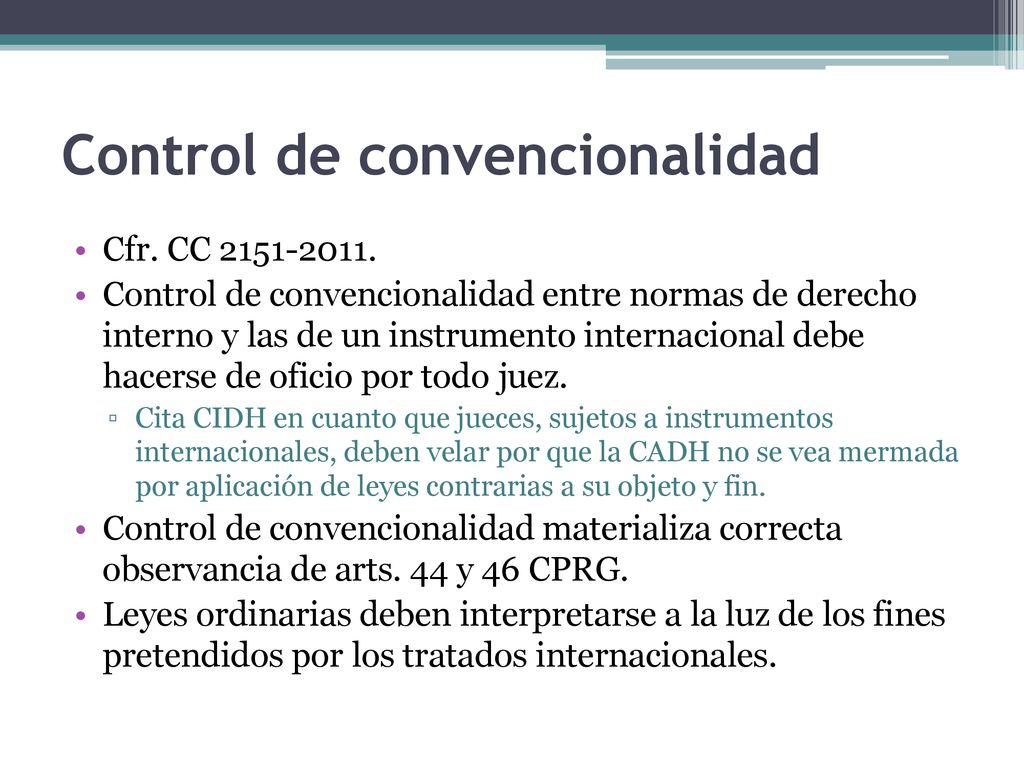 Control de convencionalidad

• Cfr. CC 2151-2011.
• Control de convencionalidad entre normas de derecho interno y las de un instrumento internacional debe hacerse de oficio por todo juez.
▫ Cita CIDH en cuanto que jueces, sujetos a instrumentos internacionales, deben velar por que la CADH no se vea mermada por aplicación de leyes contrarias a su objeto y fin.
• Control de convencionalidad materializa correcta observancia de arts. 44 y 46 CPRG.
• Leyes ordinarias deben interpretarse a la luz de los fines pretendidos por los tratados internacionales.